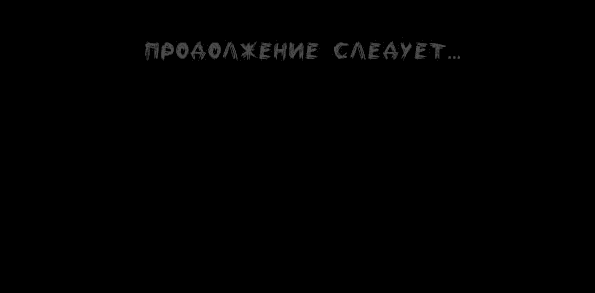 ПРОДОЛЖЕНИЕ СЛЕДУЕТ...